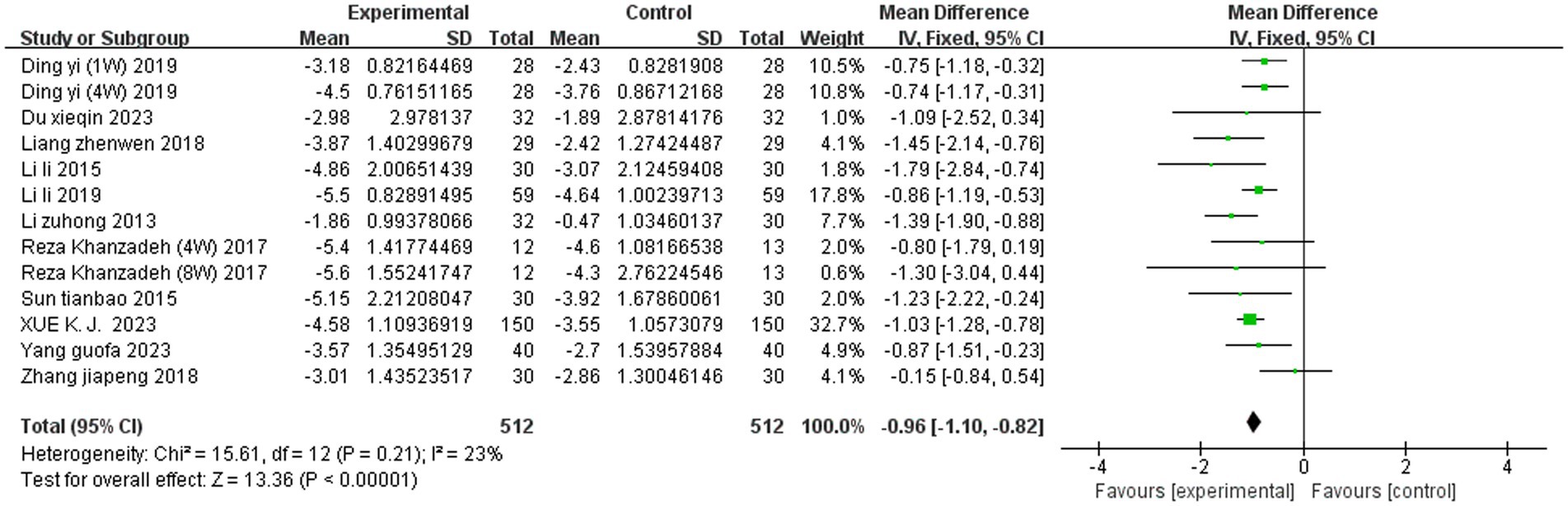 | Study or Subgroup | Experimental Mean | Experimental SD | Experimental Total | Control Mean | Control SD | Control Total | Weight | Mean Difference IV, Fixed, 95% CI |
|---|---|---|---|---|---|---|---|---|
| Ding yi (1W) 2019 | -3.18 | 0.82164469 | 28 | -2.43 | 0.8281908 | 28 | 10.5% | -0.75 [-1.18, -0.32] |
| Ding yi (4W) 2019 | -4.5 | 0.76151165 | 28 | -3.76 | 0.86712168 | 28 | 10.8% | -0.74 [-1.17, -0.31] |
| Du xieqin 2023 | -2.98 | 2.978137 | 32 | -1.89 | 2.87814176 | 32 | 1.0% | -1.09 [-2.52, 0.34] |
| Liang zhenwen 2018 | -3.87 | 1.40299679 | 29 | -2.42 | 1.27424487 | 29 | 4.1% | -1.45 [-2.14, -0.76] |
| Li li 2015 | -4.86 | 2.00651439 | 30 | -3.07 | 2.12459408 | 30 | 1.8% | -1.79 [-2.84, -0.74] |
| Li li 2019 | -5.5 | 0.82891495 | 59 | -4.64 | 1.00239713 | 59 | 17.8% | -0.86 [-1.19, -0.53] |
| Li zuhong 2013 | -1.86 | 0.99378066 | 32 | -0.47 | 1.03460137 | 30 | 7.7% | -1.39 [-1.90, -0.88] |
| Reza Khanzadeh (4W) 2017 | -5.4 | 1.41774469 | 12 | -4.6 | 1.08166538 | 13 | 2.0% | -0.80 [-1.79, 0.19] |
| Reza Khanzadeh (8W) 2017 | -5.6 | 1.55241747 | 12 | -4.3 | 2.76224546 | 13 | 0.6% | -1.30 [-3.04, 0.44] |
| Sun tianbao 2015 | -5.15 | 2.21208047 | 30 | -3.92 | 1.67860061 | 30 | 2.0% | -1.23 [-2.22, -0.24] |
| XUE K. J. 2023 | -4.58 | 1.10936919 | 150 | -3.55 | 1.0573079 | 150 | 32.7% | -1.03 [-1.28, -0.78] |
| Yang guofa 2023 | -3.57 | 1.35495129 | 40 | -2.7 | 1.53957884 | 40 | 4.9% | -0.87 [-1.51, -0.23] |
| Zhang jiapeng 2018 | -3.01 | 1.43523517 | 30 | -2.86 | 1.30046146 | 30 | 4.1% | -0.15 [-0.84, 0.54] |
| Total (95% CI) | | | 512 | | | 512 | 100.0% | -0.96 [-1.10, -0.82] |

Heterogeneity: Chi² = 15.61, df = 12 (P = 0.21); I² = 23%
Test for overall effect: Z = 13.36 (P < 0.00001)

Mean Difference
IV, Fixed, 95% CI
-4 -2 0 2 4
Favours [experimental] Favours [control]